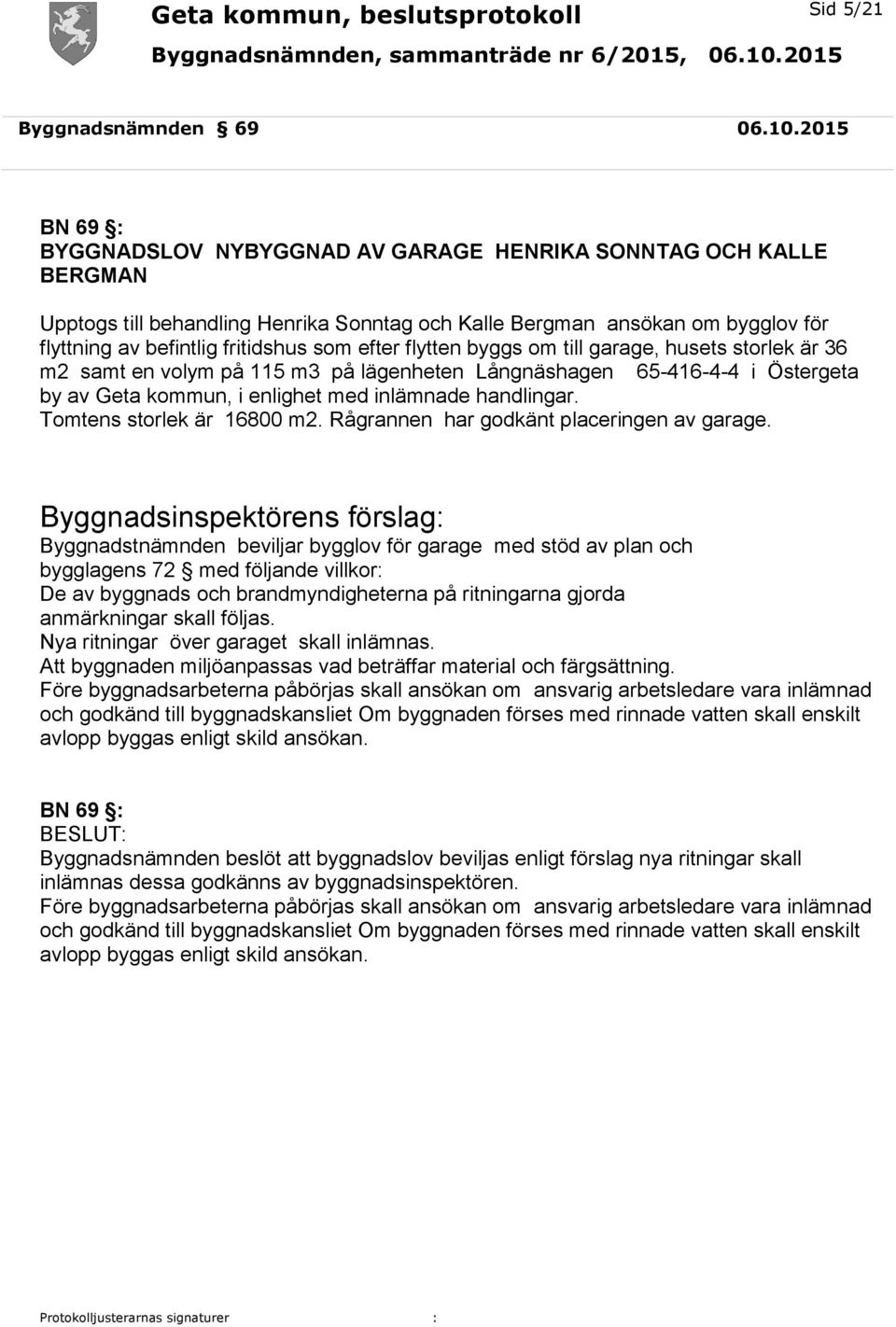 Geta kommun, beslutsprotokoll

Sid 5/21

Byggnadsnämnden, sammanträde nr 6/2015, 06.10.2015

Byggnadsnämnden § 69 06.10.2015

BN 69 §:
BYGGNADSLOV NYBYGGNAD AV GARAGE HENRIKA SONNTAG OCH KALLE BERGMAN

Upptogs till behandling Henrika Sonntag och Kalle Bergman ansökan om bygglov för flyttning av befintlig fritidshus som efter flytten byggs om till garage, husets storlek är 36 m2 samt en volym på 115 m3 på lägenheten Långnäshagen 65-416-4-4 i Östergeta by av Geta kommun, i enlighet med inlämnade handlingar.
Tomtens storlek är 16800 m2. Rågrannen har godkänt placeringen av garage.

Byggnadsinspektörens förslag:
Byggnadstnämnden beviljar bygglov för garage med stöd av plan och bygglagens 72 § med följande villkor:
De av byggnads och brandmyndigheterna på ritningarna gjorda anmärkningar skall följas.
Nya ritningar över garaget skall inlämnas.
Att byggnaden miljöanpassas vad beträffar material och färgsättning.
Före byggnadsarbeterna påbörjas skall ansökan om ansvarig arbetsledare vara inlämnad och godkänd till byggnadskansliet Om byggnaden förses med rinnade vatten skall enskilt avlopp byggas enligt skild ansökan.

BN 69 §:
BESLUT:
Byggnadsnämnden beslöt att byggnadslov beviljas enligt förslag nya ritningar skall inlämnas dessa godkänns av byggnadsinspektören.
Före byggnadsarbeterna påbörjas skall ansökan om ansvarig arbetsledare vara inlämnad och godkänd till byggnadskansliet Om byggnaden förses med rinnade vatten skall enskilt avlopp byggas enligt skild ansökan.

Protokolljusterarnas signaturer :